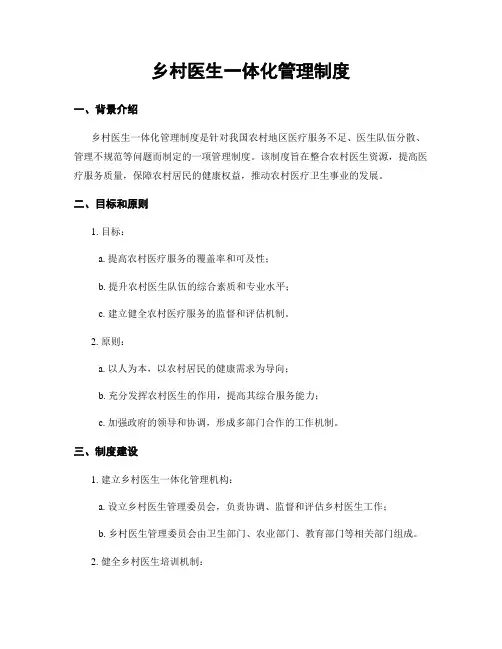 乡村医生一体化管理制度

一、背景介绍

乡村医生一体化管理制度是针对我国农村地区医疗服务不足、医生队伍分散、管理不规范等问题而制定的一项管理制度。该制度旨在整合农村医生资源，提高医疗服务质量，保障农村居民的健康权益，推动农村医疗卫生事业的发展。

二、目标和原则

1. 目标：

a. 提高农村医疗服务的覆盖率和可及性；

b. 提升农村医生队伍的综合素质和专业水平；

c. 建立健全农村医疗服务的监督和评估机制。

2. 原则：

a. 以人为本，以农村居民的健康需求为导向；

b. 充分发挥农村医生的作用，提高其综合服务能力；

c. 加强政府的领导和协调，形成多部门合作的工作机制。

三、制度建设

1. 建立乡村医生一体化管理机构：

a. 设立乡村医生管理委员会，负责协调、监督和评估乡村医生工作；

b. 乡村医生管理委员会由卫生部门、农业部门、教育部门等相关部门组成。

2. 健全乡村医生培训机制：